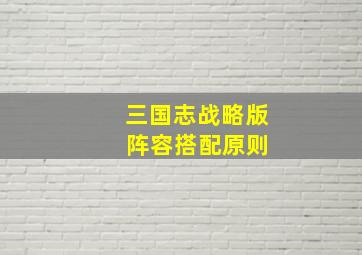 三国志战略版
阵容搭配原则